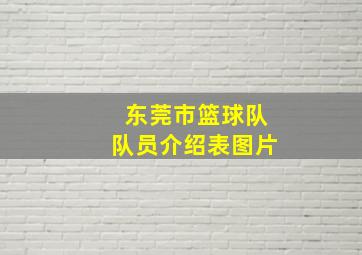 东莞市篮球队
队员介绍表图片